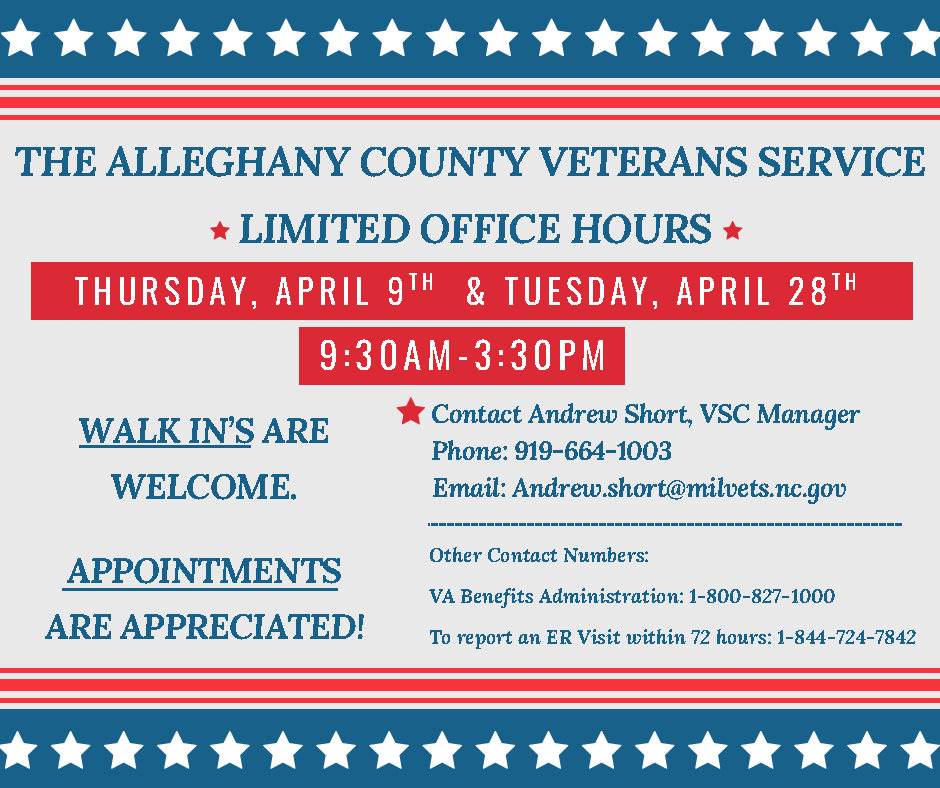 THE ALLEGHANY COUNTY VETERANS SERVICE

LIMITED OFFICE HOURS

THURSDAY, APRIL 9TH & TUESDAY, APRIL 28TH

9:30AM-3:30PM

WALK IN'S ARE WELCOME.

APPOINTMENTS ARE APPRECIATED!

Contact Andrew Short, VSC Manager
Phone: 919-664-1003
Email: Andrew.short@milvets.nc.gov

Other Contact Numbers:

VA Benefits Administration: 1-800-827-1000

To report an ER Visit within 72 hours: 1-844-724-7842